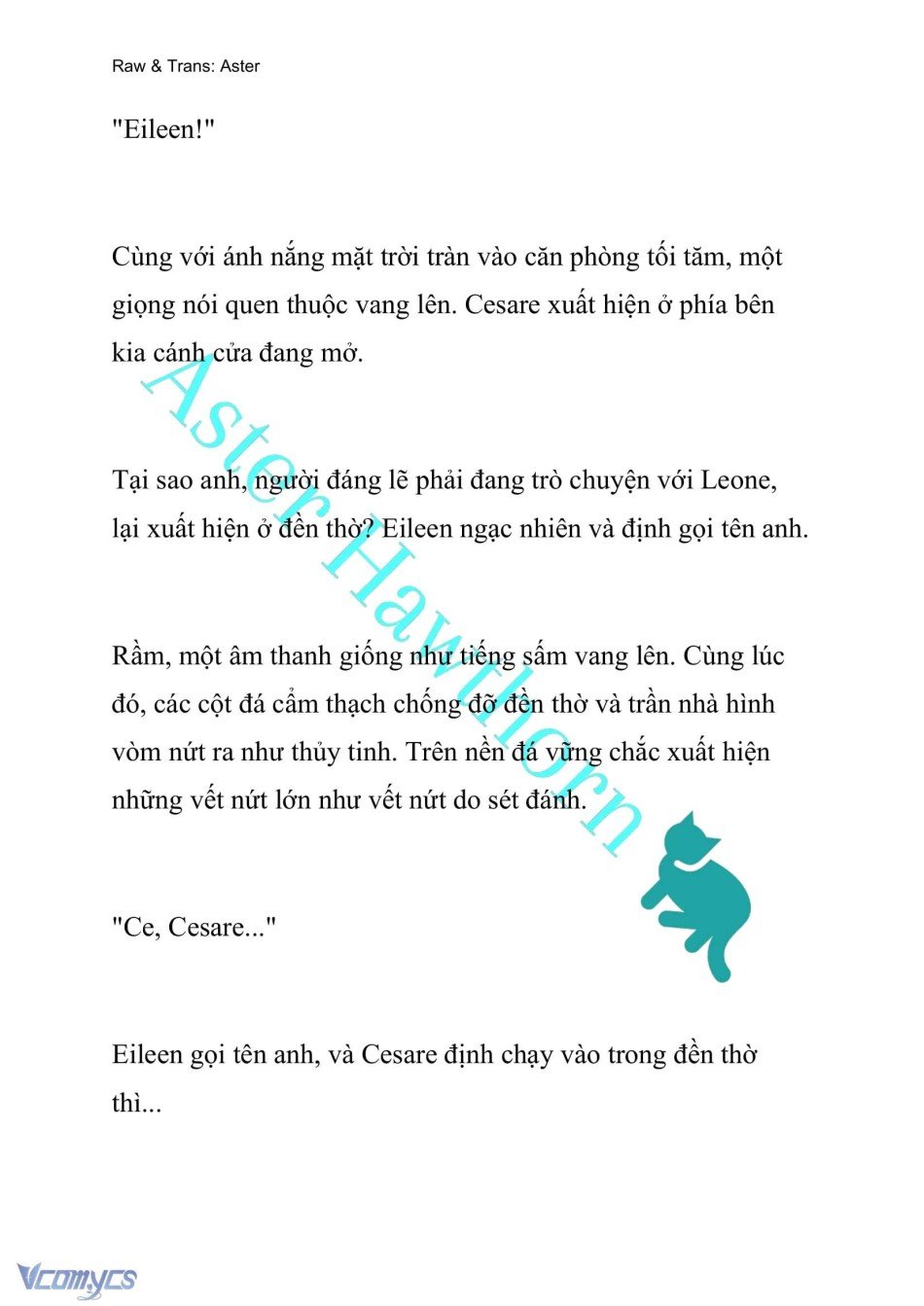 Raw & Trans: Aster

"Eileen!"

Cùng với ánh nắng mặt trời tràn vào căn phòng tối tăm, một giọng nói quen thuộc vang lên. Cesare xuất hiện ở phía bên kia cánh cửa đang mở.

Tại sao anh, người đáng lẽ phải đang trò chuyện với Leone, lại xuất hiện ở đền thờ? Eileen ngạc nhiên và định gọi tên anh.

Rầm, một âm thanh giống như tiếng sấm vang lên. Cùng lúc đó, các cột đá cẩm thạch chống đỡ đền thờ và trần nhà hình vòm nứt ra như thủy tinh. Trên nền đá vững chắc xuất hiện những vết nứt lớn như vết nứt do sét đánh.

"Ce, Cesare..."

Eileen gọi tên anh, và Cesare định chạy vào trong đền thờ thì...

Aster Hawthorn

Vcomycs